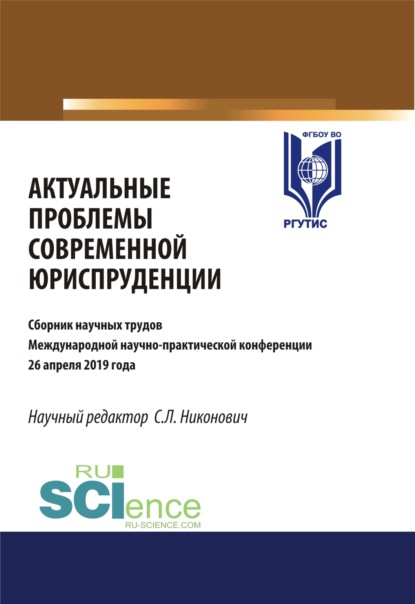 ФГБОУ ВО
РГУТИС

АКТУАЛЬНЫЕ ПРОБЛЕМЫ СОВРЕМЕННОЙ ЮРИСПРУДЕНЦИИ

Сборник научных трудов
Международной научно-практической конференции
26 апреля 2019 года

Научный редактор С.Л. Никонович

RU
SCIence
RU-SCIENCE.COM